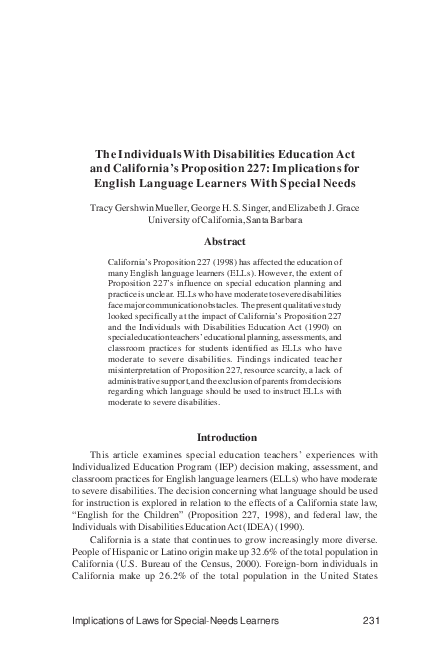 The Individuals With Disabilities Education Act and California's Proposition 227: Implications for English Language Learners With Special Needs

Tracy Gershwin Mueller, George H. S. Singer, and Elizabeth J. Grace
University of California, Santa Barbara

Abstract

California's Proposition 227 (1998) has affected the education of many English language learners (ELLs). However, the extent of Proposition 227's influence on special education planning and practice is unclear. ELLs who have moderate to severe disabilities face major communication obstacles. The present qualitative study looked specifically at the impact of California's Proposition 227 and the Individuals with Disabilities Education Act (1990) on special education teachers' educational planning, assessments, and classroom practices for students identified as ELLs who have moderate to severe disabilities. Findings indicated teacher misinterpretation of Proposition 227, resource scarcity, a lack of administrative support, and the exclusion of parents from decisions regarding which language should be used to instruct ELLs with moderate to severe disabilities.

Introduction

This article examines special education teachers' experiences with Individualized Education Program (IEP) decision making, assessment, and classroom practices for English language learners (ELLs) who have moderate to severe disabilities. The decision concerning what language should be used for instruction is explored in relation to the effects of a California state law, "English for the Children" (Proposition 227, 1998), and federal law, the Individuals with Disabilities Education Act (IDEA) (1990).

California is a state that continues to grow increasingly more diverse. People of Hispanic or Latino origin make up 32.6% of the total population in California (U.S. Bureau of the Census, 2000). Foreign-born individuals in California make up 26.2% of the total population in the United States

Implications of Laws for Special-Needs Learners 231